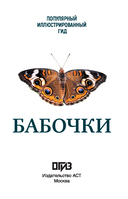 ПОПУЛЯРНЫЙ
ИЛЛЮСТРИРОВАННЫЙ
ГИД

БАБОЧКИ

ОГИЗ
Издательство АСТ
Москва